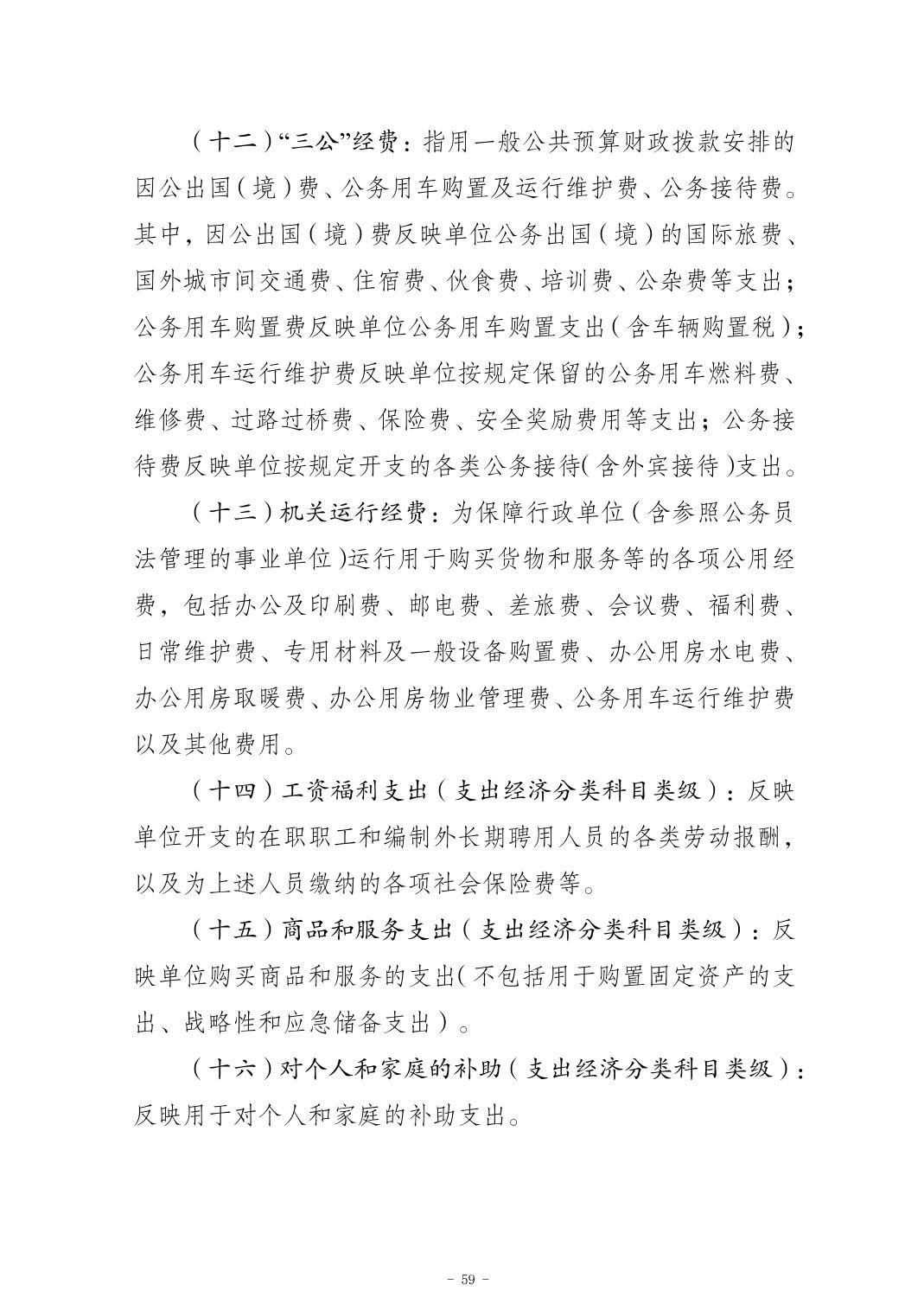 （十二）“三公”经费：指用一般公共预算财政拨款安排的因公出国（境）费、公务用车购置及运行维护费、公务接待费。其中，因公出国（境）费反映单位公务出国（境）的国际旅费、国外城市间交通费、住宿费、伙食费、培训费、公杂费等支出；公务用车购置费反映单位公务用车购置支出（含车辆购置税）；公务用车运行维护费反映单位按规定保留的公务用车燃料费、维修费、过路过桥费、保险费、安全奖励费用等支出；公务接待费反映单位按规定开支的各类公务接待（含外宾接待）支出。

（十三）机关运行经费：为保障行政单位（含参照公务员法管理的事业单位）运行用于购买货物和服务等的各项公用经费，包括办公及印刷费、邮电费、差旅费、会议费、福利费、日常维护费、专用材料及一般设备购置费、办公用房水电费、办公用房取暖费、办公用房物业管理费、公务用车运行维护费以及其他费用。

（十四）工资福利支出（支出经济分类科目类级）：反映单位开支的在职职工和编制外长期聘用人员的各类劳动报酬，以及为上述人员缴纳的各项社会保险费等。

（十五）商品和服务支出（支出经济分类科目类级）：反映单位购买商品和服务的支出（不包括用于购置固定资产的支出、战略性和应急储备支出）。

（十六）对个人和家庭的补助（支出经济分类科目类级）：反映用于对个人和家庭的补助支出。

- 59 -